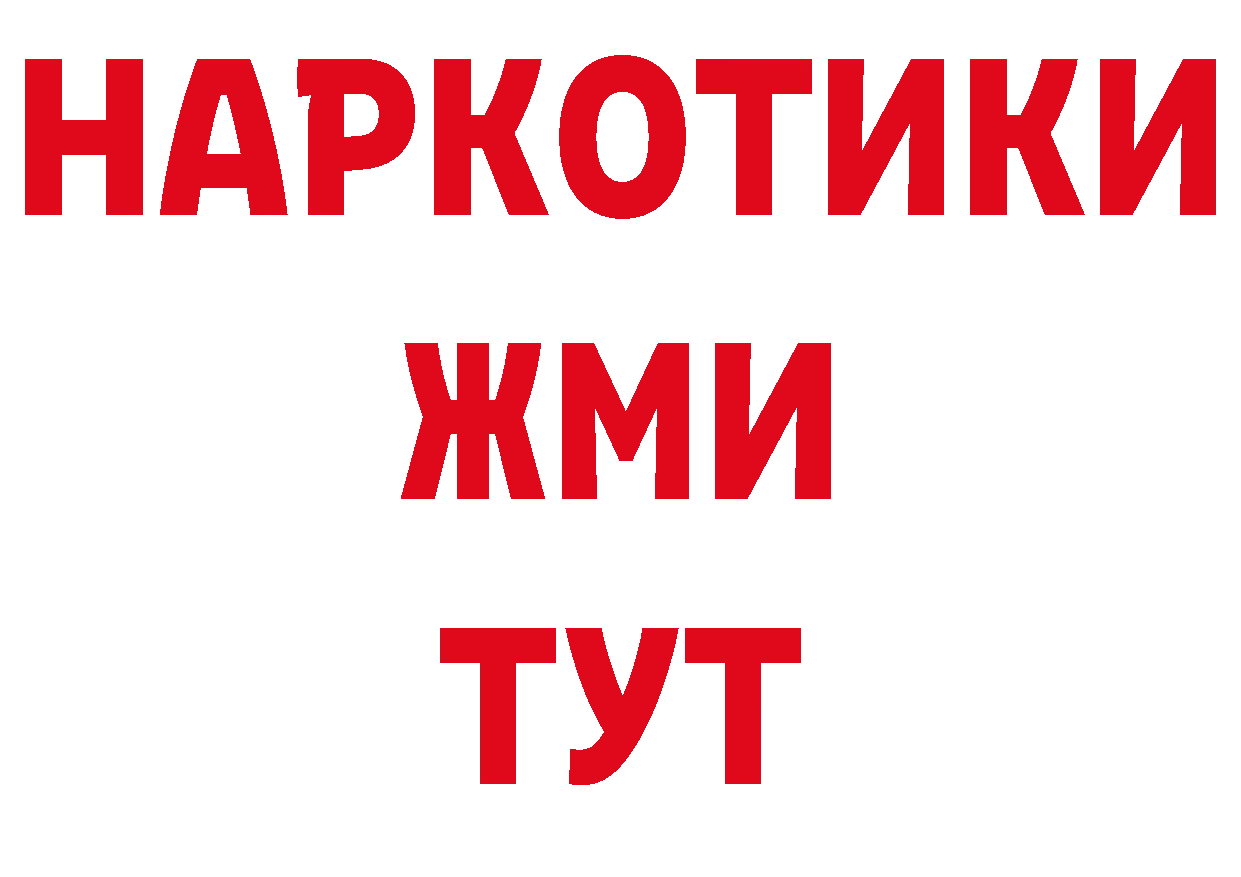 НАРКОТИКИ
ЖМИ
ТУТ